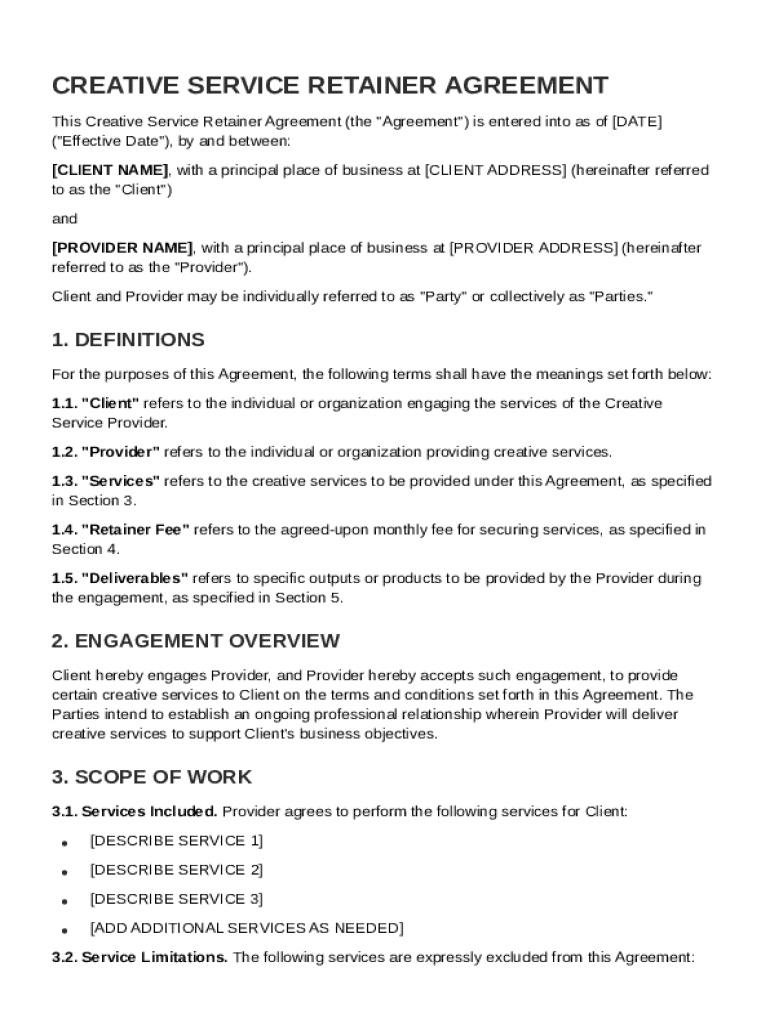 CREATIVE SERVICE RETAINER AGREEMENT

This Creative Service Retainer Agreement (the "Agreement") is entered into as of [DATE] ("Effective Date"), by and between:

[CLIENT NAME], with a principal place of business at [CLIENT ADDRESS] (hereinafter referred to as the "Client")

and

[PROVIDER NAME], with a principal place of business at [PROVIDER ADDRESS] (hereinafter referred to as the "Provider").

Client and Provider may be individually referred to as "Party" or collectively as "Parties."

1. DEFINITIONS

For the purposes of this Agreement, the following terms shall have the meanings set forth below:

1.1. "Client" refers to the individual or organization engaging the services of the Creative Service Provider.

1.2. "Provider" refers to the individual or organization providing creative services.

1.3. "Services" refers to the creative services to be provided under this Agreement, as specified in Section 3.

1.4. "Retainer Fee" refers to the agreed-upon monthly fee for securing services, as specified in Section 4.

1.5. "Deliverables" refers to specific outputs or products to be provided by the Provider during the engagement, as specified in Section 5.

2. ENGAGEMENT OVERVIEW

Client hereby engages Provider, and Provider hereby accepts such engagement, to provide certain creative services to Client on the terms and conditions set forth in this Agreement. The Parties intend to establish an ongoing professional relationship wherein Provider will deliver creative services to support Client's business objectives.

3. SCOPE OF WORK

3.1. Services Included. Provider agrees to perform the following services for Client:

• [DESCRIBE SERVICE 1]
• [DESCRIBE SERVICE 2]
• [DESCRIBE SERVICE 3]
• [ADD ADDITIONAL SERVICES AS NEEDED]

3.2. Service Limitations. The following services are expressly excluded from this Agreement: